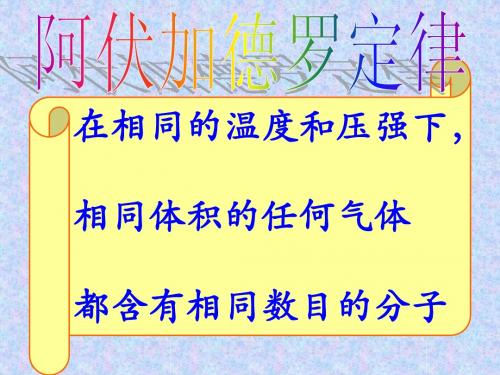 阿伏加德罗定律

在相同的温度和压强下，

相同体积的任何气体

都含有相同数目的分子